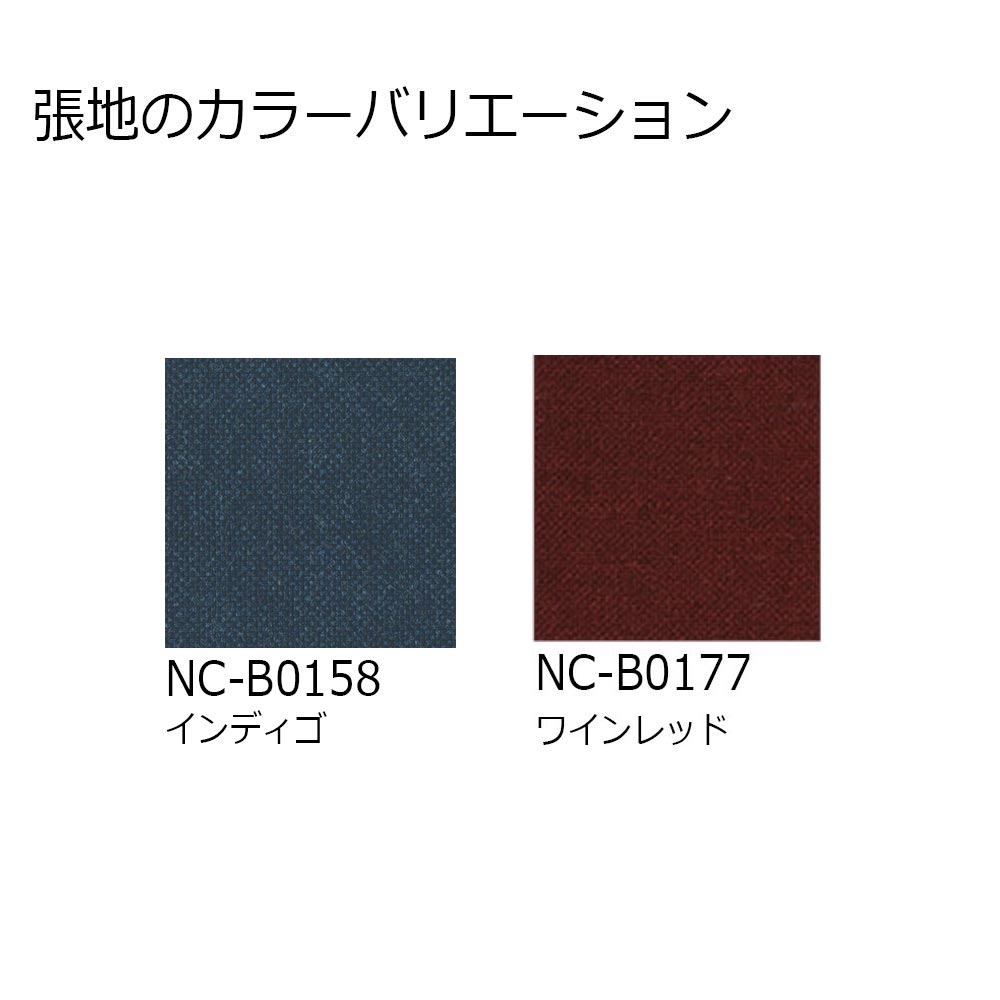 張地のカラーバリエーション

NC-B0158
インディゴ

NC-B0177
ワインレッド